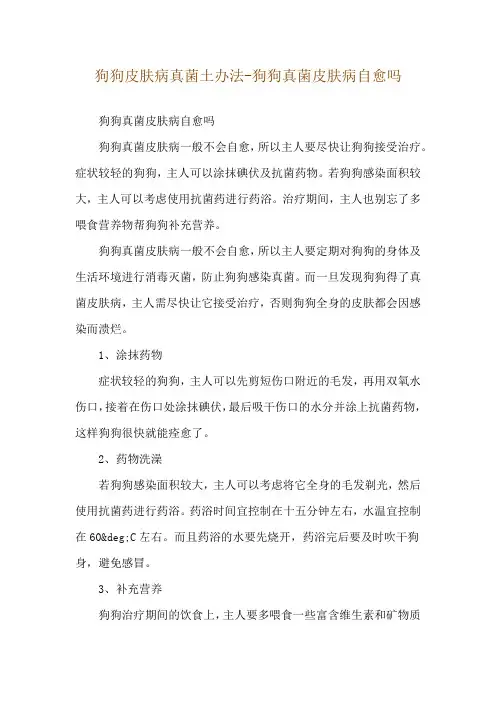 狗狗皮肤病真菌土办法-狗狗真菌皮肤病自愈吗

狗狗真菌皮肤病自愈吗

狗狗真菌皮肤病一般不会自愈，所以主人要尽快让狗狗接受治疗。症状较轻的狗狗，主人可以涂抹碘伏及抗菌药物。若狗狗感染面积较大，主人可以考虑使用抗菌药进行药浴。治疗期间，主人也别忘了多喂食营养物帮狗狗补充营养。

狗狗真菌皮肤病一般不会自愈，所以主人要定期对狗狗的身体及生活环境进行消毒灭菌，防止狗狗感染真菌。而一旦发现狗狗得了真菌皮肤病，主人需尽快让它接受治疗，否则狗狗全身的皮肤都会因感染而溃烂。

1、涂抹药物

症状较轻的狗狗，主人可以先剪短伤口附近的毛发，再用双氧水伤口，接着在伤口处涂抹碘伏，最后吸干伤口的水分并涂上抗菌药物，这样狗狗很快就能痊愈了。

2、药物洗澡

若狗狗感染面积较大，主人可以考虑将它全身的毛发剃光，然后使用抗菌药进行药浴。药浴时间宜控制在十五分钟左右，水温宜控制在60&deg;C左右。而且药浴的水要先烧开，药浴完后要及时吹干狗身，避免感冒。

3、补充营养

狗狗治疗期间的饮食上，主人要多喂食一些富含维生素和矿物质